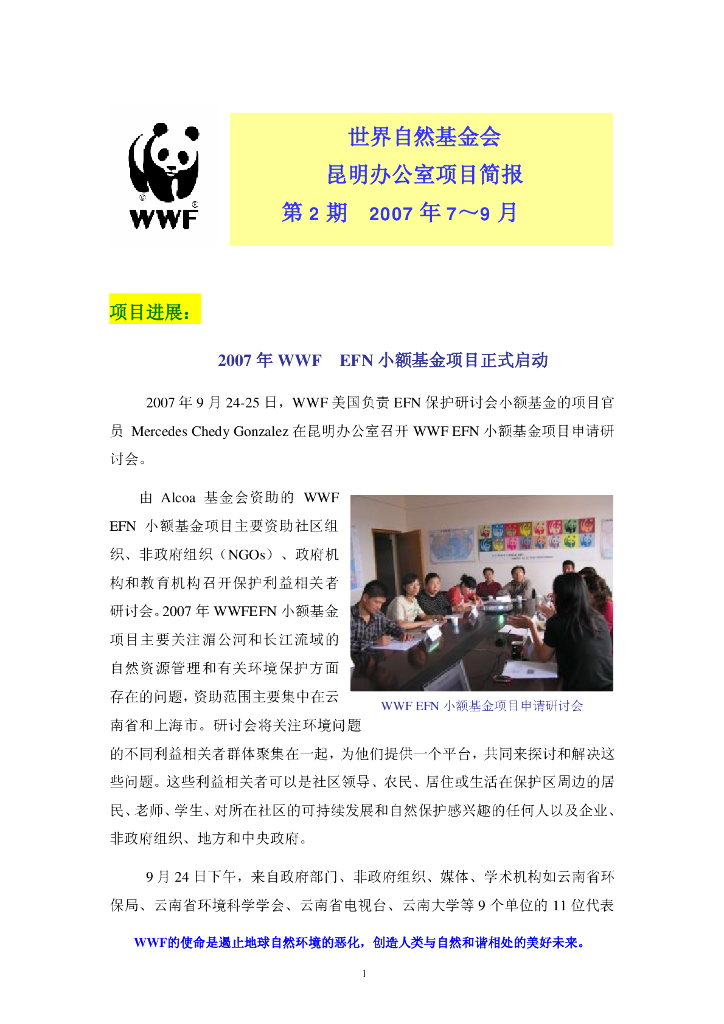 WWF

世界自然基金会
昆明办公室项目简报
第 2 期　2007 年 7～9 月

项目进展：

2007 年 WWF　EFN 小额基金项目正式启动

2007 年 9 月 24-25 日，WWF 美国负责 EFN 保护研讨会小额基金的项目官员 Mercedes Chedy Gonzalez 在昆明办公室召开 WWF EFN 小额基金项目申请研讨会。

由 Alcoa 基金会资助的 WWF EFN 小额基金项目主要资助社区组织、非政府组织（NGOs）、政府机构和教育机构召开保护利益相关者研讨会。2007 年 WWFEFN 小额基金项目主要关注湄公河和长江流域的自然资源管理和有关环境保护方面存在的问题，资助范围主要集中在云南省和上海市。研讨会将关注环境问题的不同利益相关者群体聚集在一起，为他们提供一个平台，共同来探讨和解决这些问题。这些利益相关者可以是社区领导、农民、居住或生活在保护区周边的居民、老师、学生、对所在社区的可持续发展和自然保护感兴趣的任何人以及企业、非政府组织、地方和中央政府。

WWF EFN 小额基金项目申请研讨会

9 月 24 日下午，来自政府部门、非政府组织、媒体、学术机构如云南省环保局、云南省环境科学学会、云南省电视台、云南大学等 9 个单位的 11 位代表

WWF的使命是遏止地球自然环境的恶化，创造人类与自然和谐相处的美好未来。

1